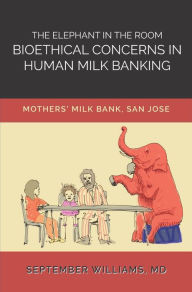 THE ELEPHANT IN THE ROOM
BIOETHICAL CONCERNS IN HUMAN MILK BANKING

MOTHERS' MILK BANK, SAN JOSE

SEPTEMBER WILLIAMS, MD